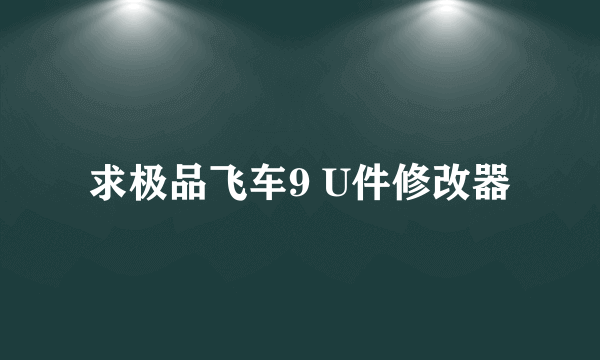 求极品飞车9 U件修改器